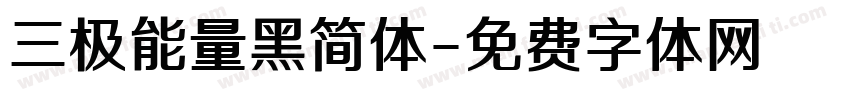 三极能量黑简体-免费字体网